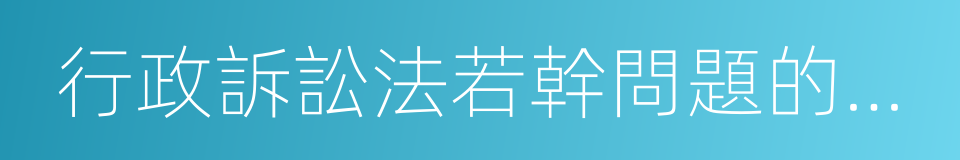 行政訴訟法若幹問題的...